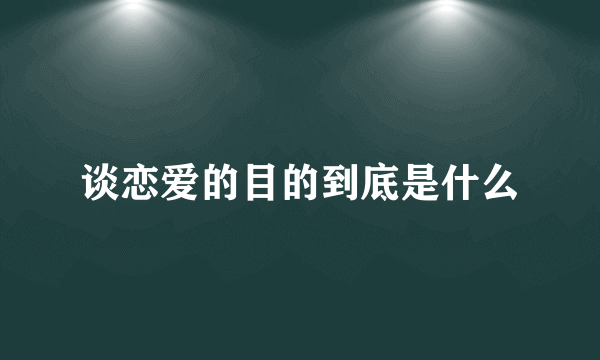 谈恋爱的目的到底是什么